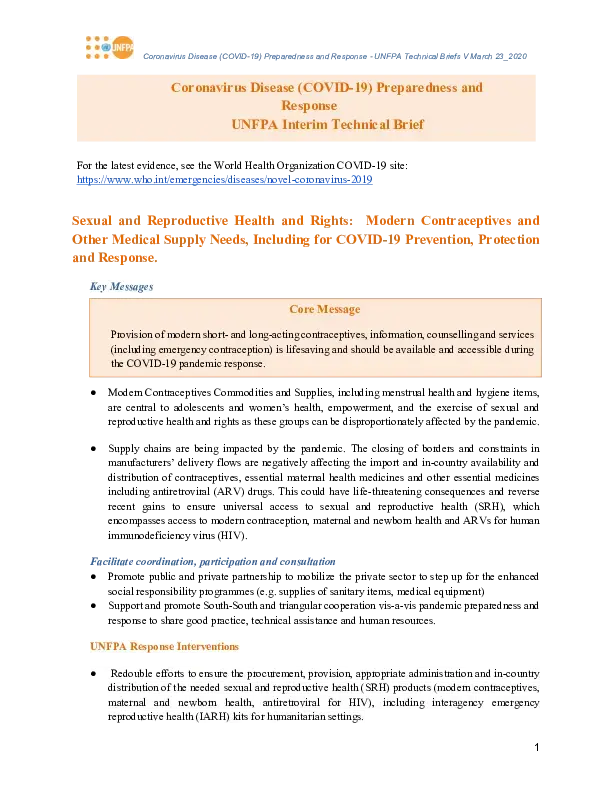 UNFPA

Coronavirus Disease (COVID-19) Preparedness and Response - UNFPA Technical Briefs V March 23_2020

Coronavirus Disease (COVID-19) Preparedness and Response
UNFPA Interim Technical Brief

For the latest evidence, see the World Health Organization COVID-19 site: https://www.who.int/emergencies/diseases/novel-coronavirus-2019

Sexual and Reproductive Health and Rights: Modern Contraceptives and Other Medical Supply Needs, Including for COVID-19 Prevention, Protection and Response.

Key Messages

Core Message

Provision of modern short- and long-acting contraceptives, information, counselling and services (including emergency contraception) is lifesaving and should be available and accessible during the COVID-19 pandemic response.

● Modern Contraceptives Commodities and Supplies, including menstrual health and hygiene items, are central to adolescents and women's health, empowerment, and the exercise of sexual and reproductive health and rights as these groups can be disproportionately affected by the pandemic.

● Supply chains are being impacted by the pandemic. The closing of borders and constraints in manufacturers' delivery flows are negatively affecting the import and in-country availability and distribution of contraceptives, essential maternal health medicines and other essential medicines including antiretroviral (ARV) drugs. This could have life-threatening consequences and reverse recent gains to ensure universal access to sexual and reproductive health (SRH), which encompasses access to modern contraception, maternal and newborn health and ARVs for human immunodeficiency virus (HIV).

Facilitate coordination, participation and consultation
● Promote public and private partnership to mobilize the private sector to step up for the enhanced social responsibility programmes (e.g. supplies of sanitary items, medical equipment)
● Support and promote South-South and triangular cooperation vis-a-vis pandemic preparedness and response to share good practice, technical assistance and human resources.

UNFPA Response Interventions

● Redouble efforts to ensure the procurement, provision, appropriate administration and in-country distribution of the needed sexual and reproductive health (SRH) products (modern contraceptives, maternal and newborn health, antiretroviral for HIV), including interagency emergency reproductive health (IARH) kits for humanitarian settings.

1